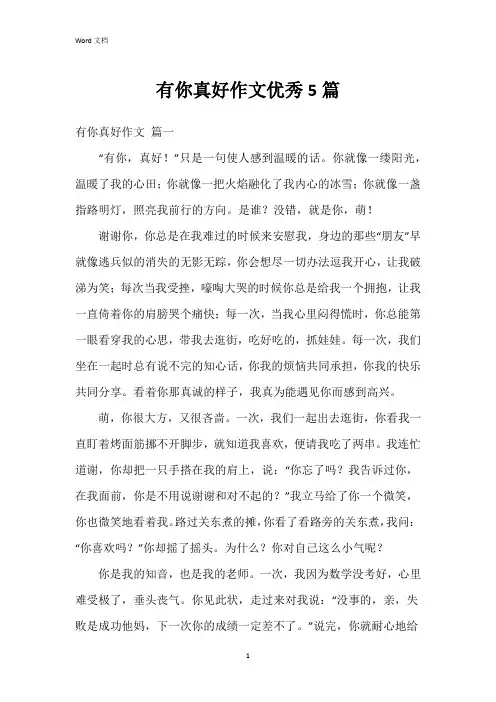 Word 文档

有你真好作文优秀5篇

有你真好作文 篇一

“有你，真好！”只是一句使人感到温暖的话。你就像一缕阳光，温暖了我的心田；你就像一把火焰融化了我内心的冰雪；你就像一盏指路明灯，照亮我前行的方向。是谁？没错，就是你，萌！

谢谢你，你总是在我难过的时候来安慰我，身边的那些“朋友”早就像逃兵似的消失的无影无踪，你会想尽一切办法逗我开心，让我破涕为笑；每次当我受挫，嚎啕大哭的时候你总是给我一个拥抱，让我一直倚着你的肩膀哭个痛快；每一次，当我心里闷得慌时，你总能第一眼看穿我的心思，带我去逛街，吃好吃的，抓娃娃。每一次，我们坐在一起时总有说不完的知心话，你我的烦恼共同承担，你我的快乐共同分享。看着你那真诚的样子，我真为能遇见你而感到高兴。

萌，你很大方，又很吝啬。一次，我们一起出去逛街，你看我一直盯着烤面筋挪不开脚步，就知道我喜欢，便请我吃了两串。我连忙道谢，你却把一只手搭在我的肩上，说：“你忘了吗？我告诉过你，在我面前，你是不用说谢谢和对不起的？”我立马给了你一个微笑，你也微笑地看着我。路过关东煮的摊，你看了看路旁的关东煮，我问：“你喜欢吗？”你却摇了摇头。为什么？你对自己这么小气呢？

你是我的知音，也是我的老师。一次，我因为数学没考好，心里难受极了，垂头丧气。你见此状，走过来对我说：“没事的，亲，失败是成功他妈，下一次你的成绩一定差不了。”说完，你就耐心地给

1